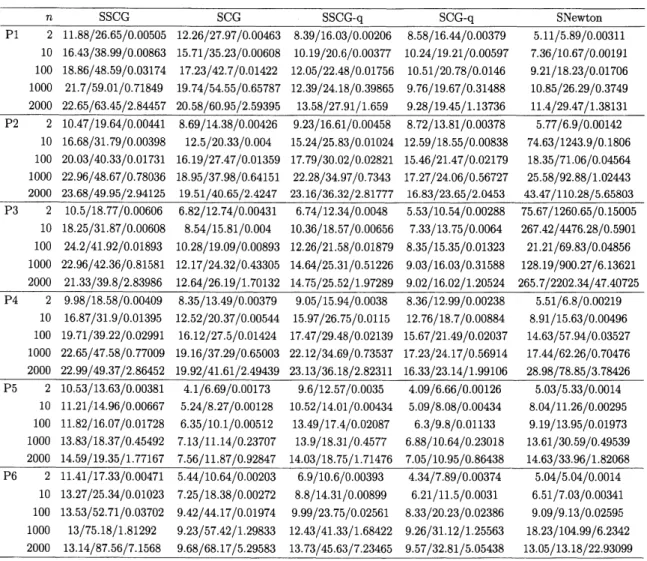 | | $n$ | SSCG | SCG | SSCG-q | SCG-q | SNewton |
|---|---|---|---|---|---|---|
| P1 | 2 | 11.88/26.65/0.00505 | 12.26/27.97/0.00463 | 8.39/16.03/0.00206 | 8.58/16.44/0.00379 | 5.11/5.89/0.00311 |
| | 10 | 16.43/38.99/0.00863 | 15.71/35.23/0.00608 | 10.19/20.6/0.00377 | 10.24/19.21/0.00597 | 7.36/10.67/0.00191 |
| | 100 | 18.86/48.59/0.03174 | 17.23/42.7/0.01422 | 12.05/22.48/0.01756 | 10.51/20.78/0.0146 | 9.21/18.23/0.01706 |
| | 1000 | 21.7/59.01/0.71849 | 19.74/54.55/0.65787 | 12.39/24.18/0.39865 | 9.76/19.67/0.31488 | 10.85/26.29/0.3749 |
| | 2000 | 22.65/63.45/2.84457 | 20.58/60.95/2.59395 | 13.58/27.91/1.659 | 9.28/19.45/1.13736 | 11.4/29.47/1.38131 |
| P2 | 2 | 10.47/19.64/0.00441 | 8.69/14.38/0.00426 | 9.23/16.61/0.00458 | 8.72/13.81/0.00378 | 5.77/6.9/0.00142 |
| | 10 | 16.68/31.79/0.00398 | 12.5/20.33/0.004 | 15.24/25.83/0.01024 | 12.59/18.55/0.00838 | 74.63/1243.9/0.1806 |
| | 100 | 20.03/40.33/0.01731 | 16.19/27.47/0.01359 | 17.79/30.02/0.02821 | 15.46/21.47/0.02179 | 18.35/71.06/0.04564 |
| | 1000 | 22.96/48.67/0.78036 | 18.95/37.98/0.64151 | 22.28/34.97/0.7343 | 17.27/24.06/0.56727 | 25.58/92.88/1.02443 |
| | 2000 | 23.68/49.95/2.94125 | 19.51/40.65/2.4247 | 23.16/36.32/2.81777 | 16.83/23.65/2.0453 | 43.47/110.28/5.65803 |
| P3 | 2 | 10.5/18.77/0.00606 | 6.82/12.74/0.00431 | 6.74/12.34/0.0048 | 5.53/10.54/0.00288 | 75.67/1260.65/0.15005 |
| | 10 | 18.25/31.87/0.00608 | 8.54/15.81/0.004 | 10.36/18.57/0.00656 | 7.33/13.75/0.0064 | 267.42/4476.28/0.5901 |
| | 100 | 24.2/41.92/0.01893 | 10.28/19.09/0.00893 | 12.26/21.58/0.01879 | 8.35/15.35/0.01323 | 21.21/69.83/0.04856 |
| | 1000 | 22.96/42.36/0.81581 | 12.17/24.32/0.43305 | 14.64/25.31/0.51226 | 9.03/16.03/0.31588 | 128.19/900.27/6.13621 |
| | 2000 | 21.33/39.8/2.83986 | 12.64/26.19/1.70132 | 14.75/25.52/1.97289 | 9.02/16.02/1.20524 | 265.7/2202.34/47.40725 |
| P4 | 2 | 9.98/18.58/0.00409 | 8.35/13.49/0.00379 | 9.05/15.94/0.0038 | 8.36/12.99/0.00238 | 5.51/6.8/0.00219 |
| | 10 | 16.87/31.9/0.01395 | 12.52/20.37/0.00544 | 15.97/26.75/0.0115 | 12.76/18.7/0.00884 | 8.91/15.63/0.00496 |
| | 100 | 19.71/39.22/0.02991 | 16.12/27.5/0.01424 | 17.47/29.48/0.02139 | 15.67/21.49/0.02037 | 14.63/57.94/0.03527 |
| | 1000 | 22.65/47.58/0.77009 | 19.16/37.29/0.65003 | 22.12/34.69/0.73537 | 17.23/24.17/0.56914 | 17.44/62.26/0.70476 |
| | 2000 | 22.99/49.37/2.86452 | 19.92/41.61/2.49439 | 23.13/36.18/2.82311 | 16.33/23.14/1.99106 | 28.98/78.85/3.78426 |
| P5 | 2 | 10.53/13.63/0.00381 | 4.1/6.69/0.00173 | 9.6/12.57/0.0035 | 4.09/6.66/0.00126 | 5.03/5.33/0.0014 |
| | 10 | 11.21/14.96/0.00667 | 5.24/8.27/0.00128 | 10.52/14.01/0.00434 | 5.09/8.08/0.00434 | 8.04/11.26/0.00295 |
| | 100 | 11.82/16.07/0.01728 | 6.35/10.1/0.00512 | 13.49/17.4/0.02087 | 6.3/9.8/0.01133 | 9.19/13.95/0.01973 |
| | 1000 | 13.83/18.37/0.45492 | 7.13/11.14/0.23707 | 13.9/18.31/0.4577 | 6.88/10.64/0.23018 | 13.61/30.59/0.49539 |
| | 2000 | 14.59/19.35/1.77167 | 7.56/11.87/0.92847 | 14.03/18.75/1.71476 | 7.05/10.95/0.86438 | 14.63/33.96/1.82068 |
| P6 | 2 | 11.41/17.33/0.00471 | 5.44/10.64/0.00203 | 6.9/10.6/0.00393 | 4.34/7.89/0.00374 | 5.04/5.04/0.0014 |
| | 10 | 13.27/25.34/0.01023 | 7.25/18.38/0.00272 | 8.8/14.31/0.00899 | 6.21/11.5/0.0031 | 6.51/7.03/0.00341 |
| | 100 | 13.53/52.71/0.03702 | 9.42/44.17/0.01974 | 9.99/23.75/0.02561 | 8.33/20.23/0.02386 | 9.09/9.13/0.02595 |
| | 1000 | 13/75.18/1.81292 | 9.23/57.42/1.29833 | 12.43/41.33/1.68422 | 9.26/31.12/1.25563 | 18.23/104.99/6.2342 |
| | 2000 | 13.14/87.56/7.1568 | 9.68/68.17/5.29583 | 13.73/45.63/7.23465 | 9.57/32.81/5.05438 | 13.05/13.18/22.93099 |